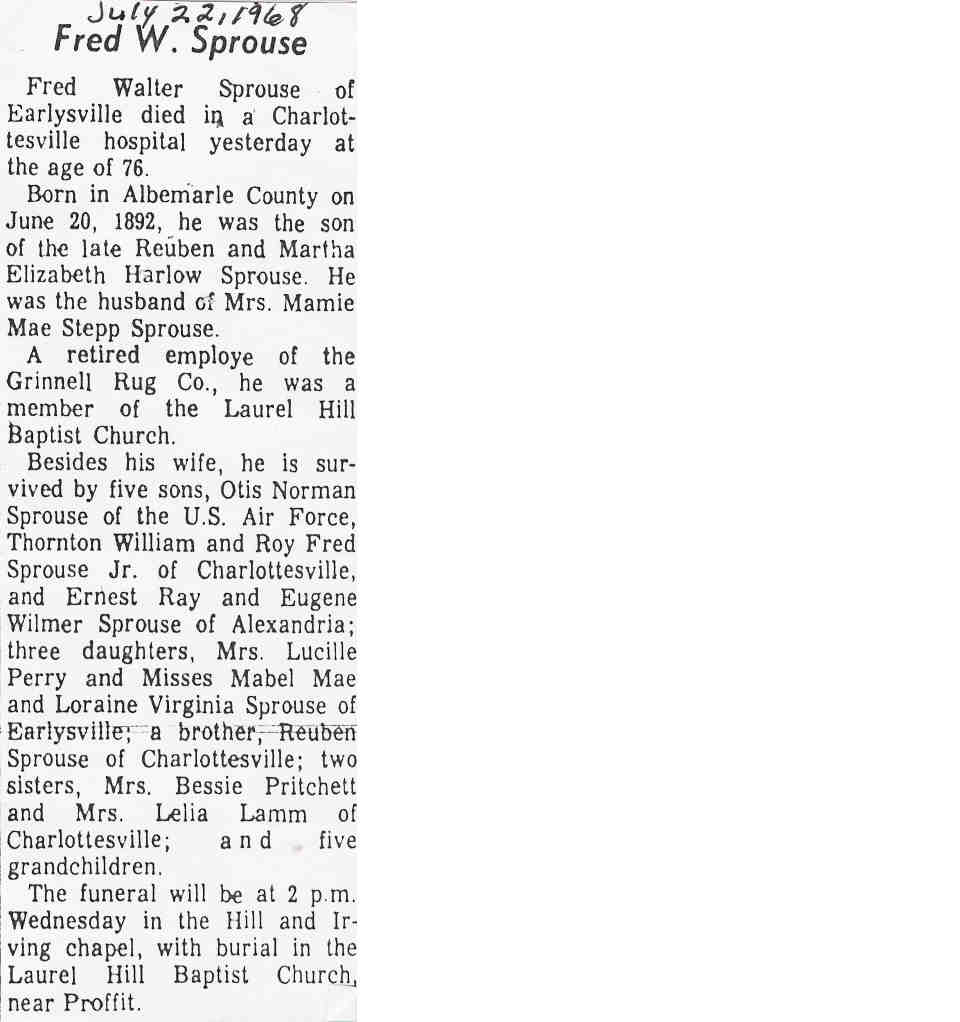 July 22, 1968
Fred W. Sprouse

Fred Walter Sprouse of Earlysville died in a Charlottesville hospital yesterday at the age of 76.

Born in Albemarle County on June 20, 1892, he was the son of the late Reuben and Martha Elizabeth Harlow Sprouse. He was the husband of Mrs. Mamie Mae Stepp Sprouse.

A retired employe of the Grinnell Rug Co., he was a member of the Laurel Hill Baptist Church.

Besides his wife, he is survived by five sons, Otis Norman Sprouse of the U.S. Air Force, Thornton William and Roy Fred Sprouse Jr. of Charlottesville, and Ernest Ray and Eugene Wilmer Sprouse of Alexandria; three daughters, Mrs. Lucille Perry and Misses Mabel Mae and Loraine Virginia Sprouse of Earlysville; a brother, Reuben Sprouse of Charlottesville; two sisters, Mrs. Bessie Pritchett and Mrs. Lelia Lamm of Charlottesville; and five grandchildren.

The funeral will be at 2 p.m. Wednesday in the Hill and Irving chapel, with burial in the Laurel Hill Baptist Church, near Proffit.